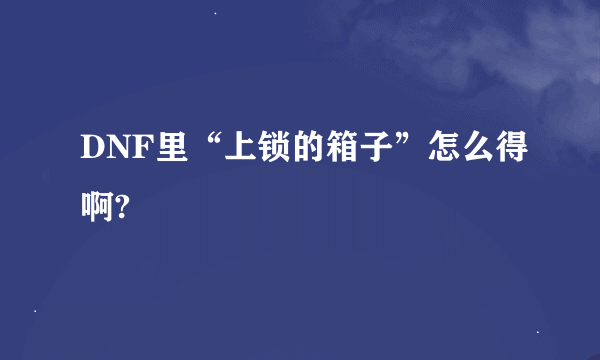 DNF里“上锁的箱子”怎么得啊?